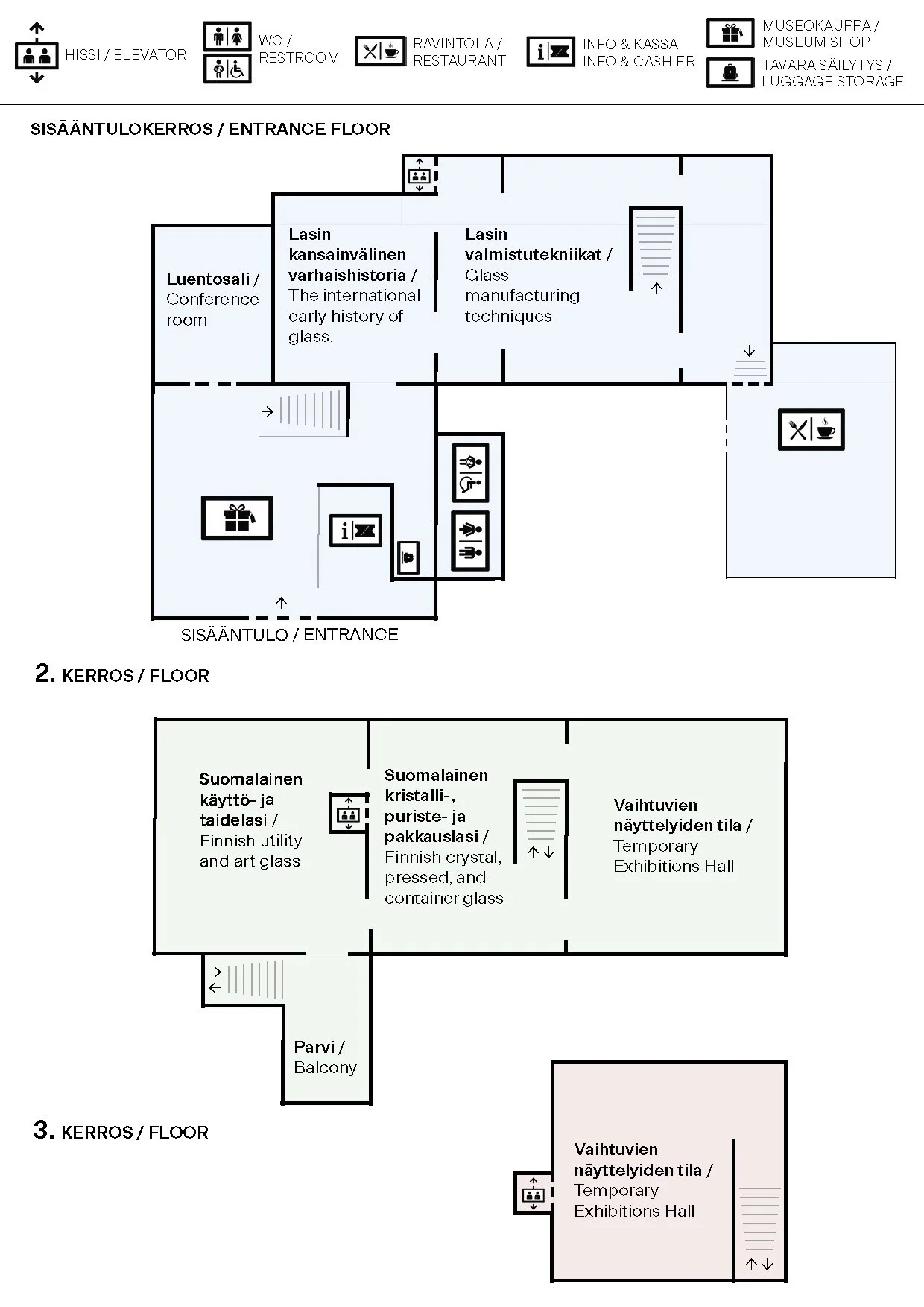 HISSI / ELEVATOR

WC / RESTROOM

RAVINTOLA / RESTAURANT

INFO & KASSA INFO & CASHIER

MUSEOKAUPPA / MUSEUM SHOP

TAVARA SÄILYTYS / LUGGAGE STORAGE

SISÄÄNTULOKERROS / ENTRANCE FLOOR

Luentosali / Conference room

Lasin kansainvälinen varhaishistoria / The international early history of glass.

Lasin valmistutekniikat / Glass manufacturing techniques

SISÄÄNTULO / ENTRANCE

2. KERROS / FLOOR

Suomalainen käyttö- ja taidelasi / Finnish utility and art glass

Suomalainen kristalli-, puriste- ja pakkauslasi / Finnish crystal, pressed, and container glass

Vaihtuvien näyttelyiden tila / Temporary Exhibitions Hall

Parvi / Balcony

3. KERROS / FLOOR

Vaihtuvien näyttelyiden tila / Temporary Exhibitions Hall